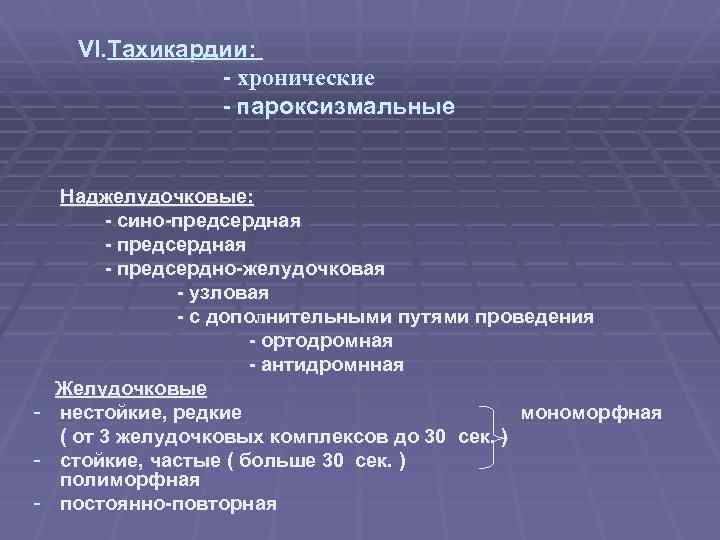 VI.Тахикардии:
- хронические
- пароксизмальные

Наджелудочковые:
- сино-предсердная
- предсердная
- предсердно-желудочковая
- узловая
- с дополнительными путями проведения
- ортодромная
- антидромнная

Желудочковые
- нестойкие, редкие мономорфная
( от 3 желудочковых комплексов до 30 сек. )
- стойкие, частые ( больше 30 сек. )
полиморфная
- постоянно-повторная